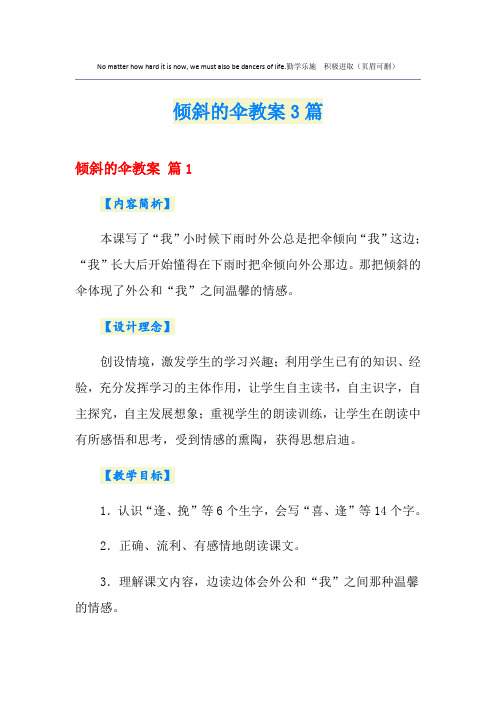 No matter how hard it is now, we must also be dancers of life.勤学乐施　积极进取（页眉可删）

倾斜的伞教案3篇

倾斜的伞教案 篇1

【内容简析】

本课写了“我”小时候下雨时外公总是把伞倾向“我”这边；“我”长大后开始懂得在下雨时把伞倾向外公那边。那把倾斜的伞体现了外公和“我”之间温馨的情感。

【设计理念】

创设情境，激发学生的学习兴趣；利用学生已有的知识、经验，充分发挥学习的主体作用，让学生自主读书，自主识字，自主探究，自主发展想象；重视学生的朗读训练，让学生在朗读中有所感悟和思考，受到情感的熏陶，获得思想启迪。

【教学目标】

1．认识“逢、挽”等6个生字，会写“喜、逢”等14个字。

2．正确、流利、有感情地朗读课文。

3．理解课文内容，边读边体会外公和“我”之间那种温馨的情感。